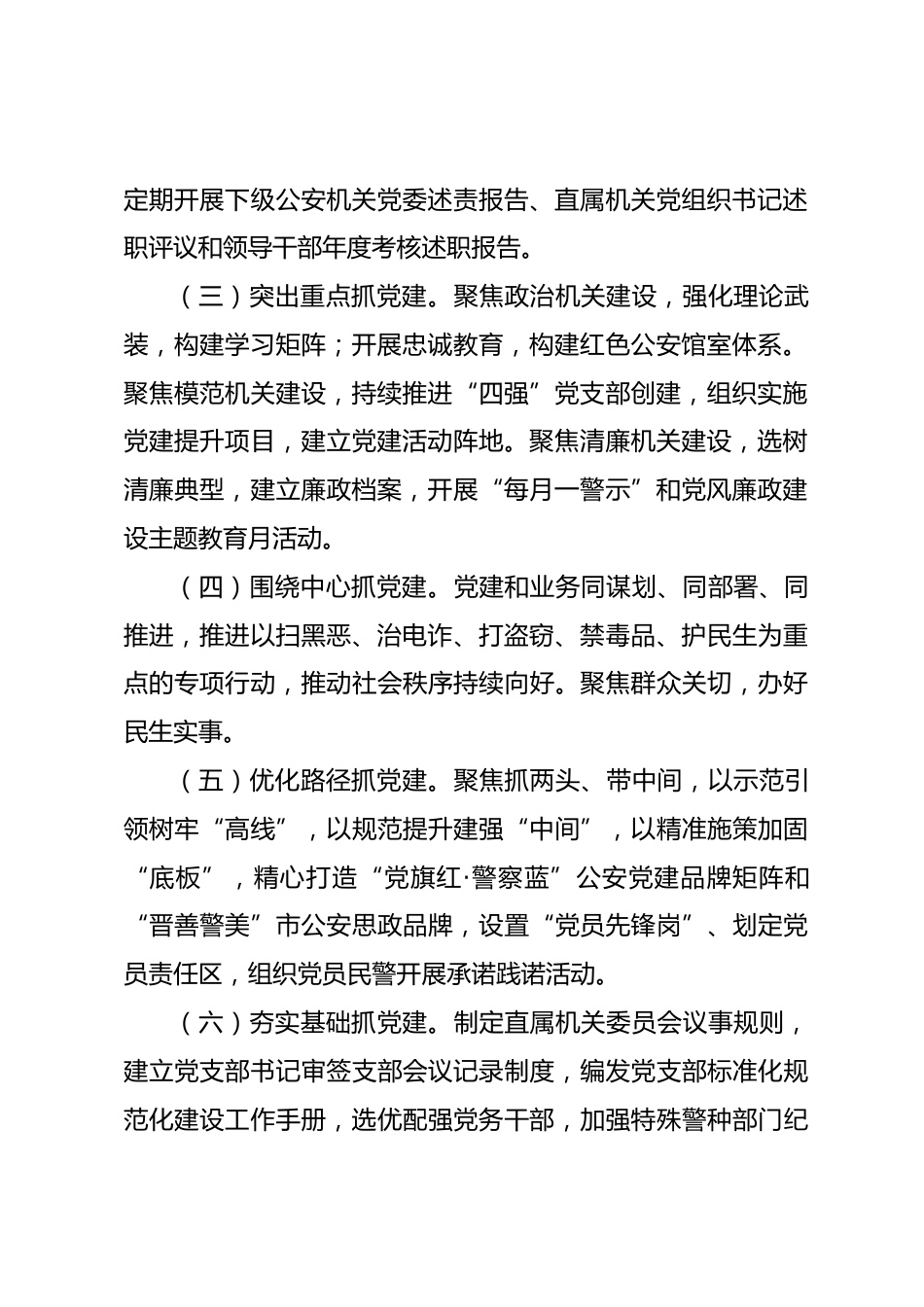 定期开展下级公安机关党委述责报告、直属机关党组织书记述职评议和领导干部年度考核述职报告。

（三）突出重点抓党建。聚焦政治机关建设，强化理论武装，构建学习矩阵；开展忠诚教育，构建红色公安馆室体系。聚焦模范机关建设，持续推进“四强”党支部创建，组织实施党建提升项目，建立党建活动阵地。聚焦清廉机关建设，选树清廉典型，建立廉政档案，开展“每月一警示”和党风廉政建设主题教育月活动。

（四）围绕中心抓党建。党建和业务同谋划、同部署、同推进，推进以扫黑恶、治电诈、打盗窃、禁毒品、护民生为重点的专项行动，推动社会秩序持续向好。聚焦群众关切，办好民生实事。

（五）优化路径抓党建。聚焦抓两头、带中间，以示范引领树牢“高线”，以规范提升建强“中间”，以精准施策加固“底板”，精心打造“党旗红·警察蓝”公安党建品牌矩阵和“晋善警美”市公安思政品牌，设置“党员先锋岗”、划定党员责任区，组织党员民警开展承诺践诺活动。

（六）夯实基础抓党建。制定直属机关委员会议事规则，建立党支部书记审签支部会议记录制度，编发党支部标准化规范化建设工作手册，选优配强党务干部，加强特殊警种部门纪